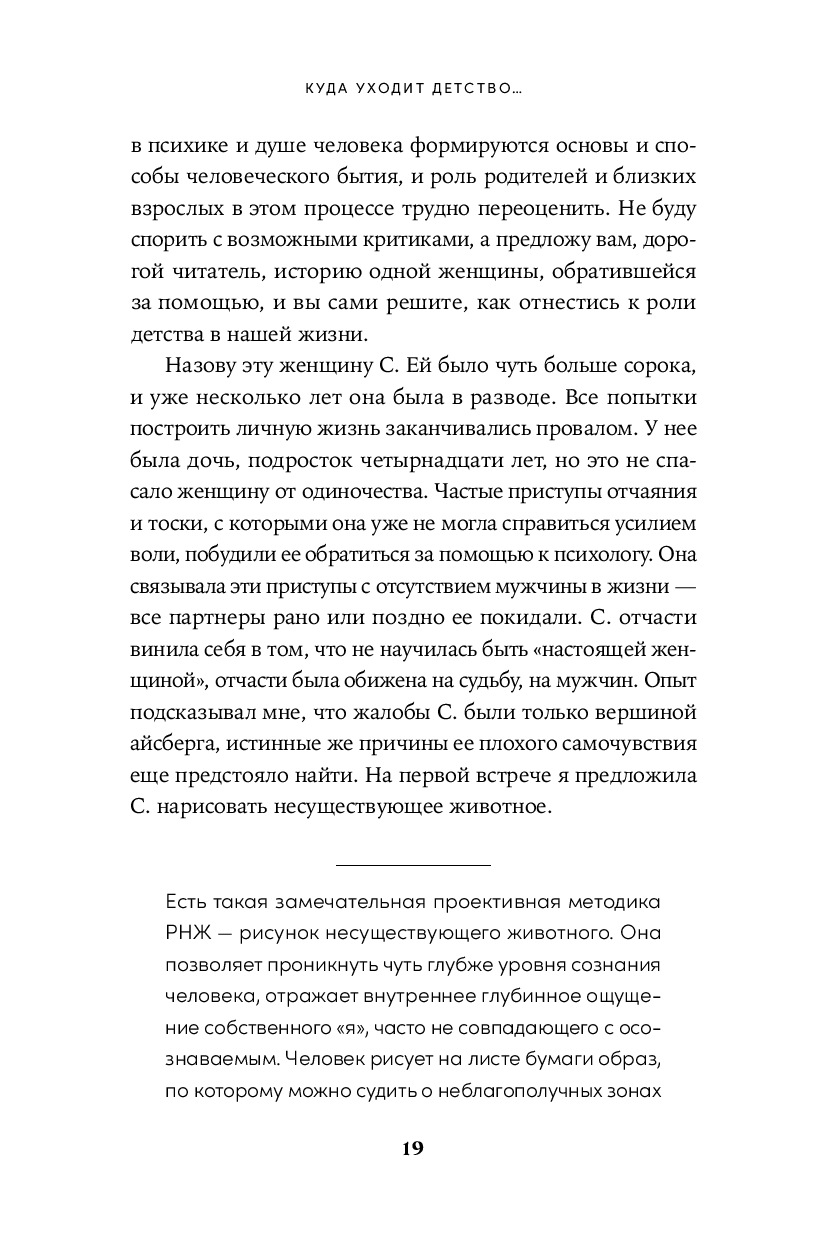 КУДА УХОДИТ ДЕТСТВО...

в психике и душе человека формируются основы и способы человеческого бытия, и роль родителей и близких взрослых в этом процессе трудно переоценить. Не буду спорить с возможными критиками, а предложу вам, дорогой читатель, историю одной женщины, обратившейся за помощью, и вы сами решите, как отнестись к роли детства в нашей жизни.

Назову эту женщину С. Ей было чуть больше сорока, и уже несколько лет она была в разводе. Все попытки построить личную жизнь заканчивались провалом. У нее была дочь, подросток четырнадцати лет, но это не спасало женщину от одиночества. Частые приступы отчаяния и тоски, с которыми она уже не могла справиться усилием воли, побудили ее обратиться за помощью к психологу. Она связывала эти приступы с отсутствием мужчины в жизни — все партнеры рано или поздно ее покидали. С. отчасти винила себя в том, что не научилась быть «настоящей женщиной», отчасти была обижена на судьбу, на мужчин. Опыт подсказывал мне, что жалобы С. были только вершиной айсберга, истинные же причины ее плохого самочувствия еще предстояло найти. На первой встрече я предложила С. нарисовать несуществующее животное.

Есть такая замечательная проективная методика РНЖ — рисунок несуществующего животного. Она позволяет проникнуть чуть глубже уровня сознания человека, отражает внутреннее глубинное ощущение собственного «я», часто не совпадающего с осознаваемым. Человек рисует на листе бумаги образ, по которому можно судить о неблагополучных зонах

19